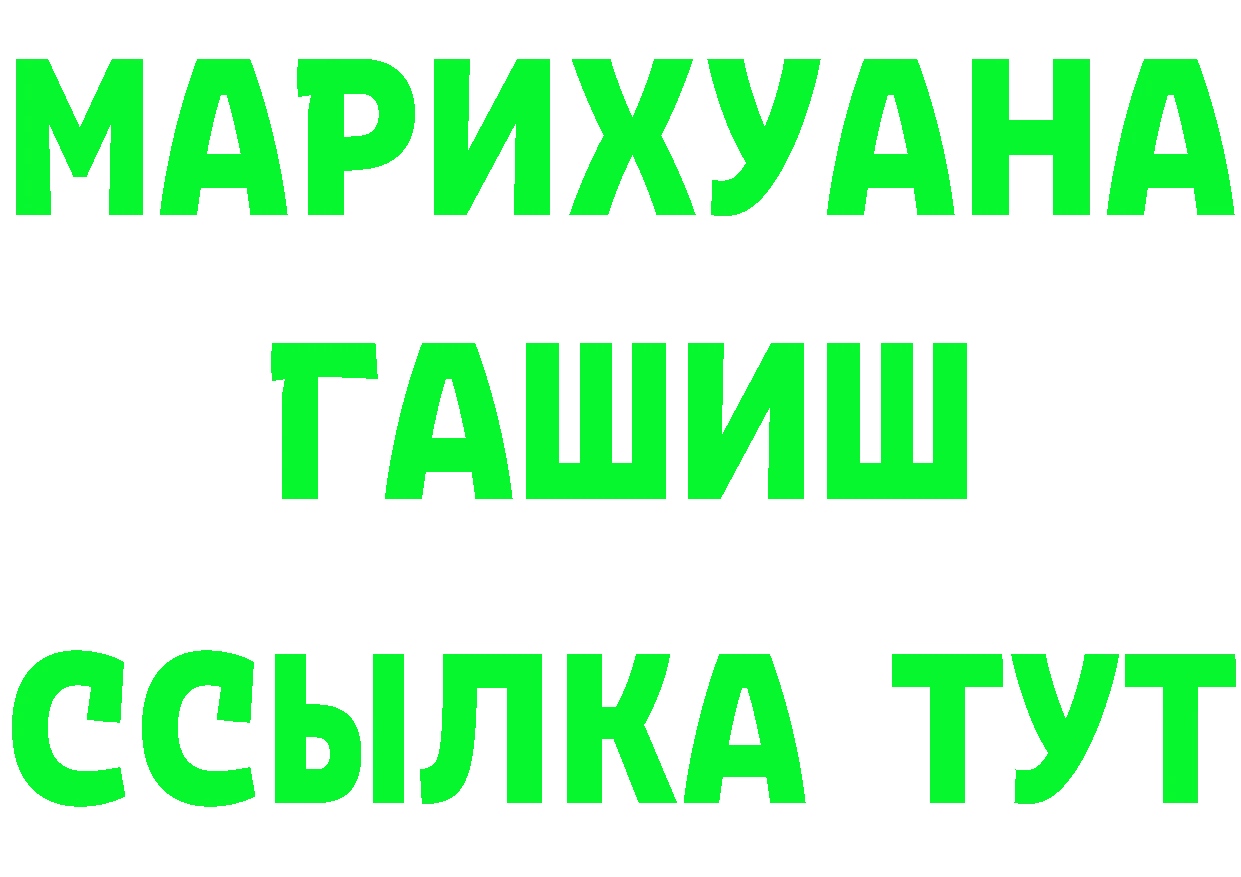 МАРИХУАНА
ГАШИШ
ССЫЛКА ТУТ